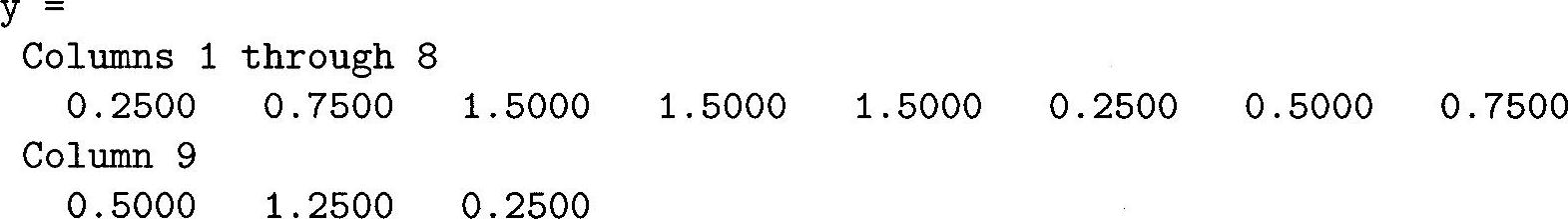 y =
Columns 1 through 8
0.2500 0.7500 1.5000 1.5000 1.5000 0.2500 0.5000 0.7500
Column 9
0.5000 1.2500 0.2500